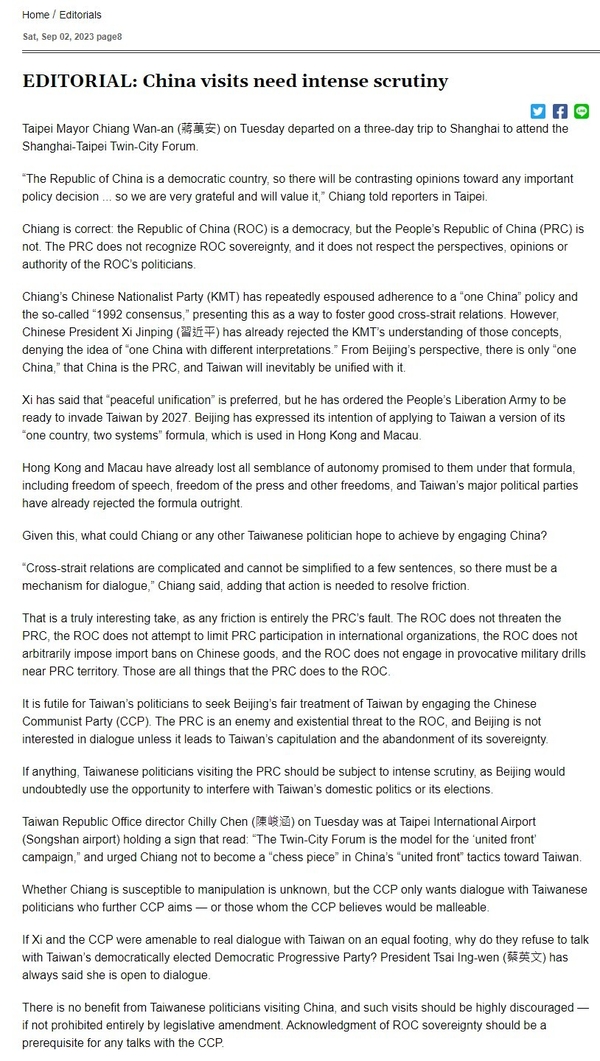 Home / Editorials

Sat, Sep 02, 2023 page8

EDITORIAL: China visits need intense scrutiny

Taipei Mayor Chiang Wan-an (蔣萬安) on Tuesday departed on a three-day trip to Shanghai to attend the Shanghai-Taipei Twin-City Forum.

"The Republic of China is a democratic country, so there will be contrasting opinions toward any important policy decision ... so we are very grateful and will value it," Chiang told reporters in Taipei.

Chiang is correct: the Republic of China (ROC) is a democracy, but the People's Republic of China (PRC) is not. The PRC does not recognize ROC sovereignty, and it does not respect the perspectives, opinions or authority of the ROC's politicians.

Chiang's Chinese Nationalist Party (KMT) has repeatedly espoused adherence to a "one China" policy and the so-called "1992 consensus," presenting this as a way to foster good cross-strait relations. However, Chinese President Xi Jinping (習近平) has already rejected the KMT's understanding of those concepts, denying the idea of "one China with different interpretations." From Beijing's perspective, there is only "one China," that China is the PRC, and Taiwan will inevitably be unified with it.

Xi has said that "peaceful unification" is preferred, but he has ordered the People's Liberation Army to be ready to invade Taiwan by 2027. Beijing has expressed its intention of applying to Taiwan a version of its "one country, two systems" formula, which is used in Hong Kong and Macau.

Hong Kong and Macau have already lost all semblance of autonomy promised to them under that formula, including freedom of speech, freedom of the press and other freedoms, and Taiwan's major political parties have already rejected the formula outright.

Given this, what could Chiang or any other Taiwanese politician hope to achieve by engaging China?

"Cross-strait relations are complicated and cannot be simplified to a few sentences, so there must be a mechanism for dialogue," Chiang said, adding that action is needed to resolve friction.

That is a truly interesting take, as any friction is entirely the PRC's fault. The ROC does not threaten the PRC, the ROC does not attempt to limit PRC participation in international organizations, the ROC does not arbitrarily impose import bans on Chinese goods, and the ROC does not engage in provocative military drills near PRC territory. Those are all things that the PRC does to the ROC.

It is futile for Taiwan's politicians to seek Beijing's fair treatment of Taiwan by engaging the Chinese Communist Party (CCP). The PRC is an enemy and existential threat to the ROC, and Beijing is not interested in dialogue unless it leads to Taiwan's capitulation and the abandonment of its sovereignty.

If anything, Taiwanese politicians visiting the PRC should be subject to intense scrutiny, as Beijing would undoubtedly use the opportunity to interfere with Taiwan's domestic politics or its elections.

Taiwan Republic Office director Chilly Chen (陳峻涵) on Tuesday was at Taipei International Airport (Songshan airport) holding a sign that read: "The Twin-City Forum is the model for the 'united front' campaign," and urged Chiang not to become a "chess piece" in China's "united front" tactics toward Taiwan.

Whether Chiang is susceptible to manipulation is unknown, but the CCP only wants dialogue with Taiwanese politicians who further CCP aims — or those whom the CCP believes would be malleable.

If Xi and the CCP were amenable to real dialogue with Taiwan on an equal footing, why do they refuse to talk with Taiwan's democratically elected Democratic Progressive Party? President Tsai Ing-wen (蔡英文) has always said she is open to dialogue.

There is no benefit from Taiwanese politicians visiting China, and such visits should be highly discouraged — if not prohibited entirely by legislative amendment. Acknowledgment of ROC sovereignty should be a prerequisite for any talks with the CCP.